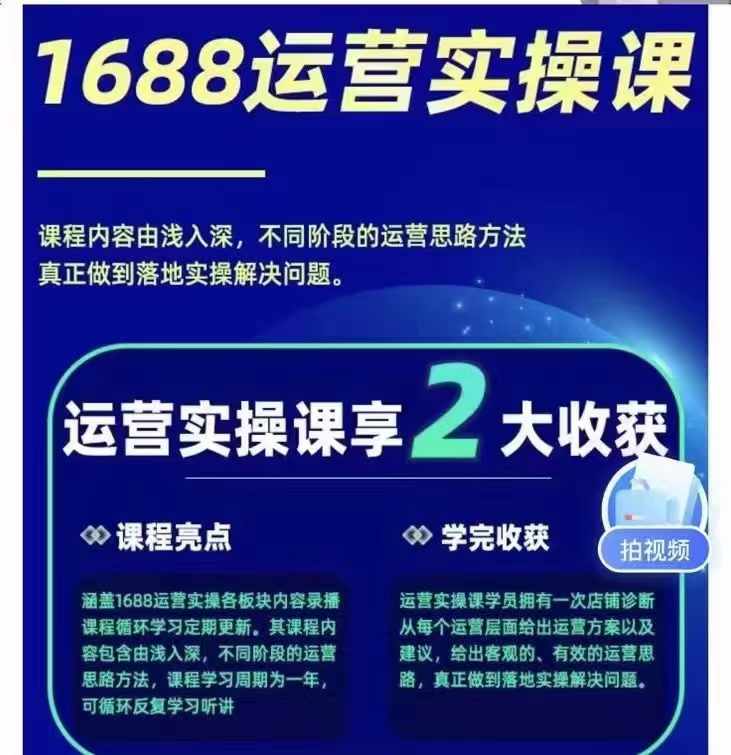 1688运营实操课

课程内容由浅入深，不同阶段的运营思路方法
真正做到落地实操解决问题。

运营实操课享 2 大收获

拍视频

课程亮点

涵盖1688运营实操各板块内容录播课程循环学习定期更新。其课程内容包含由浅入深，不同阶段的运营思路方法，课程学习周期为一年，可循环反复学习听讲

学完收获

运营实操课学员拥有一次店铺诊断从每个运营层面给出运营方案以及建议，给出客观的、有效的运营思路，真正做到落地实操解决问题。